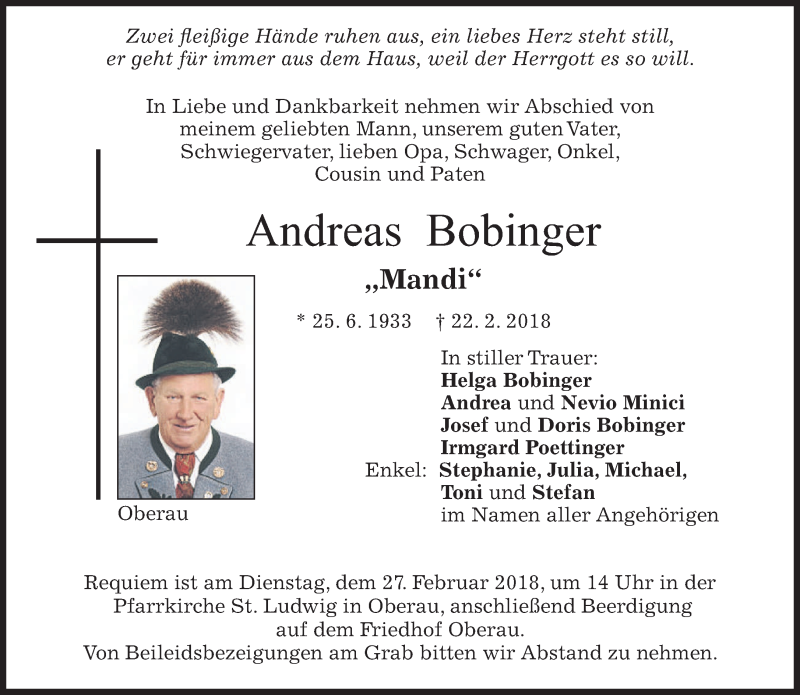 Zwei fleißige Hände ruhen aus, ein liebes Herz steht still,
er geht für immer aus dem Haus, weil der Herrgott es so will.

In Liebe und Dankbarkeit nehmen wir Abschied von meinem geliebten Mann, unserem guten Vater, Schwiegervater, lieben Opa, Schwager, Onkel, Cousin und Paten

Andreas Bobinger

„Mandi“

* 25. 6. 1933 † 22. 2. 2018

Oberau

In stiller Trauer:
Helga Bobinger
Andrea und Nevio Minici
Josef und Doris Bobinger
Irmgard Poettinger
Enkel: Stephanie, Julia, Michael, Toni und Stefan
im Namen aller Angehörigen

Requiem ist am Dienstag, dem 27. Februar 2018, um 14 Uhr in der Pfarrkirche St. Ludwig in Oberau, anschließend Beerdigung auf dem Friedhof Oberau.
Von Beileidsbezeigungen am Grab bitten wir Abstand zu nehmen.